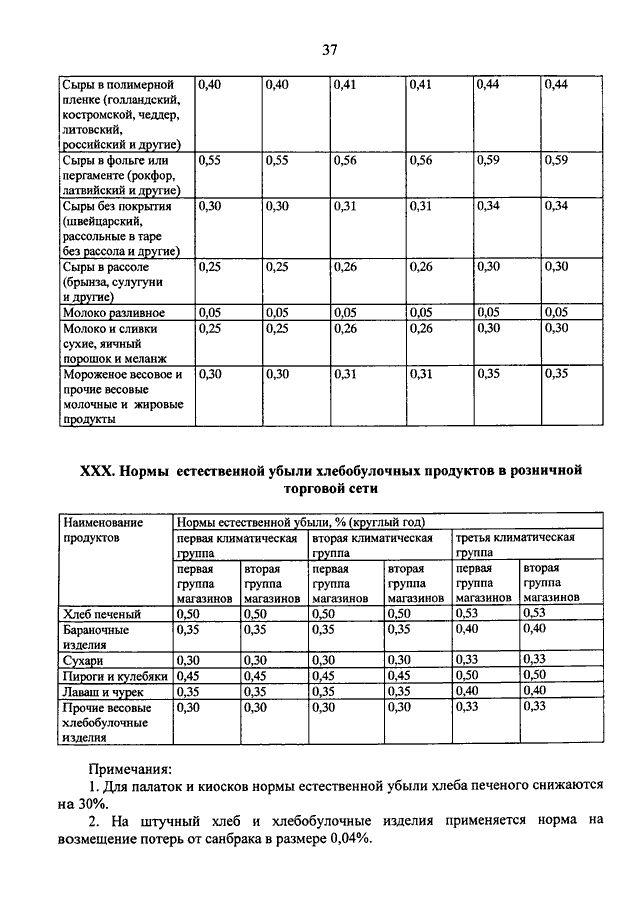 37

| Сыры в полимерной пленке (голландский, костромской, чеддер, литовский, российский и другие) | 0,40 | 0,40 | 0,41 | 0,41 | 0,44 | 0,44 |
|---|---|---|---|---|---|---|
| Сыры в фольге или пергаменте (рокфор, латвийский и другие) | 0,55 | 0,55 | 0,56 | 0,56 | 0,59 | 0,59 |
| Сыры без покрытия (швейцарский, рассольные в таре без рассола и другие) | 0,30 | 0,30 | 0,31 | 0,31 | 0,34 | 0,34 |
| Сыры в рассоле (брынза, сулугуни и другие) | 0,25 | 0,25 | 0,26 | 0,26 | 0,30 | 0,30 |
| Молоко разливное | 0,05 | 0,05 | 0,05 | 0,05 | 0,05 | 0,05 |
| Молоко и сливки сухие, яичный порошок и меланж | 0,25 | 0,25 | 0,26 | 0,26 | 0,30 | 0,30 |
| Мороженое весовое и прочие весовые молочные и жировые продукты | 0,30 | 0,30 | 0,31 | 0,31 | 0,35 | 0,35 |

XXX. Нормы естественной убыли хлебобулочных продуктов в розничной торговой сети

| Наименование продуктов | Нормы естественной убыли, % (круглый год) | | | | | |
|---|---|---|---|---|---|---|
| | первая климатическая группа | | вторая климатическая группа | | третья климатическая группа | |
| | первая группа магазинов | вторая группа магазинов | первая группа магазинов | вторая группа магазинов | первая группа магазинов | вторая группа магазинов |
| Хлеб печеный | 0,50 | 0,50 | 0,50 | 0,50 | 0,53 | 0,53 |
| Бараночные изделия | 0,35 | 0,35 | 0,35 | 0,35 | 0,40 | 0,40 |
| Сухари | 0,30 | 0,30 | 0,30 | 0,30 | 0,33 | 0,33 |
| Пироги и кулебяки | 0,45 | 0,45 | 0,45 | 0,45 | 0,50 | 0,50 |
| Лаваш и чурек | 0,35 | 0,35 | 0,35 | 0,35 | 0,40 | 0,40 |
| Прочие весовые хлебобулочные изделия | 0,30 | 0,30 | 0,30 | 0,30 | 0,33 | 0,33 |

Примечания:

1. Для палаток и киосков нормы естественной убыли хлеба печеного снижаются на 30%.

2. На штучный хлеб и хлебобулочные изделия применяется норма на возмещение потерь от санбрака в размере 0,04%.